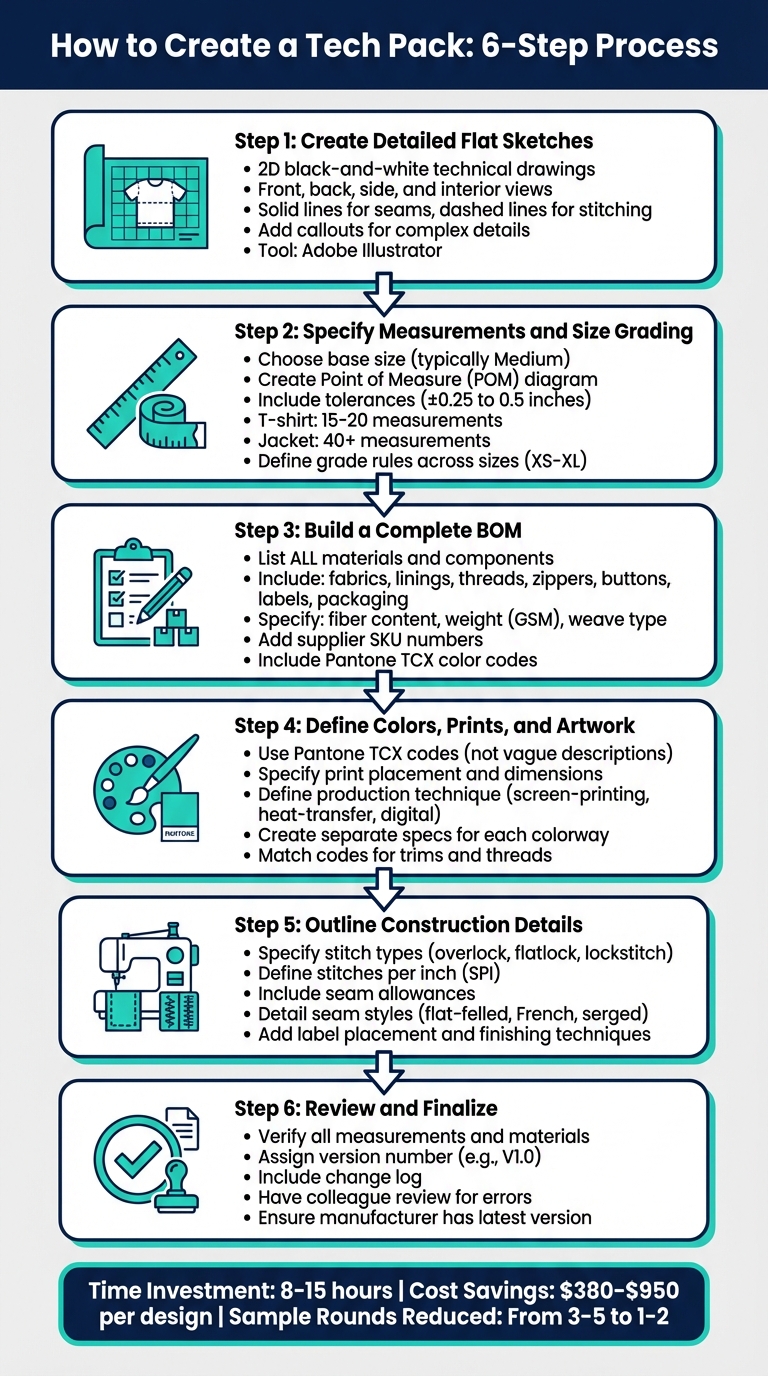 How to Create a Tech Pack: 6-Step Process

Step 1: Create Detailed Flat Sketches
• 2D black-and-white technical drawings
• Front, back, side, and interior views
• Solid lines for seams, dashed lines for stitching
• Add callouts for complex details
• Tool: Adobe Illustrator

Step 2: Specify Measurements and Size Grading
• Choose base size (typically Medium)
• Create Point of Measure (POM) diagram
• Include tolerances (±0.25 to 0.5 inches)
• T-shirt: 15-20 measurements
• Jacket: 40+ measurements
• Define grade rules across sizes (XS-XL)

Step 3: Build a Complete BOM
• List ALL materials and components
• Include: fabrics, linings, threads, zippers, buttons, labels, packaging
• Specify: fiber content, weight (GSM), weave type
• Add supplier SKU numbers
• Include Pantone TCX color codes

Step 4: Define Colors, Prints, and Artwork
• Use Pantone TCX codes (not vague descriptions)
• Specify print placement and dimensions
• Define production technique (screen-printing, heat-transfer, digital)
• Create separate specs for each colorway
• Match codes for trims and threads

PANTONE

Step 5: Outline Construction Details
• Specify stitch types (overlock, flatlock, lockstitch)
• Define stitches per inch (SPI)
• Include seam allowances
• Detail seam styles (flat-felled, French, serged)
• Add label placement and finishing techniques

Step 6: Review and Finalize
• Verify all measurements and materials
• Assign version number (e.g., V1.0)
• Include change log
• Have colleague review for errors
• Ensure manufacturer has latest version

Time Investment: 8-15 hours | Cost Savings: $380-$950 per design | Sample Rounds Reduced: From 3-5 to 1-2